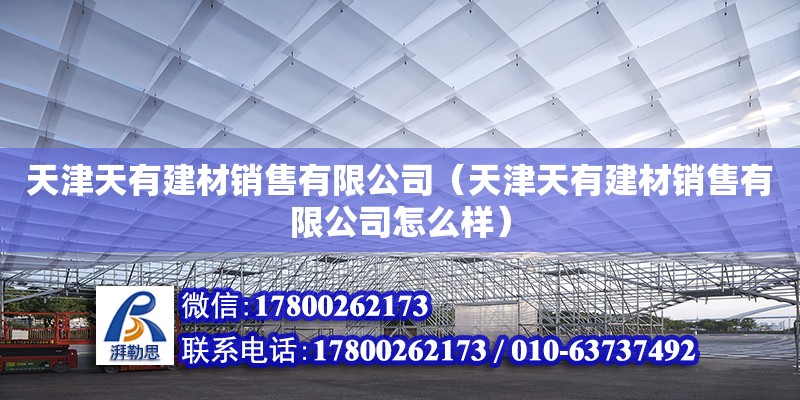 天津天有建材销售有限公司（天津天有建材销售有限公司怎么样）

湃勒思

微信:17800262173

联系电话:17800262173 / 010-63737492